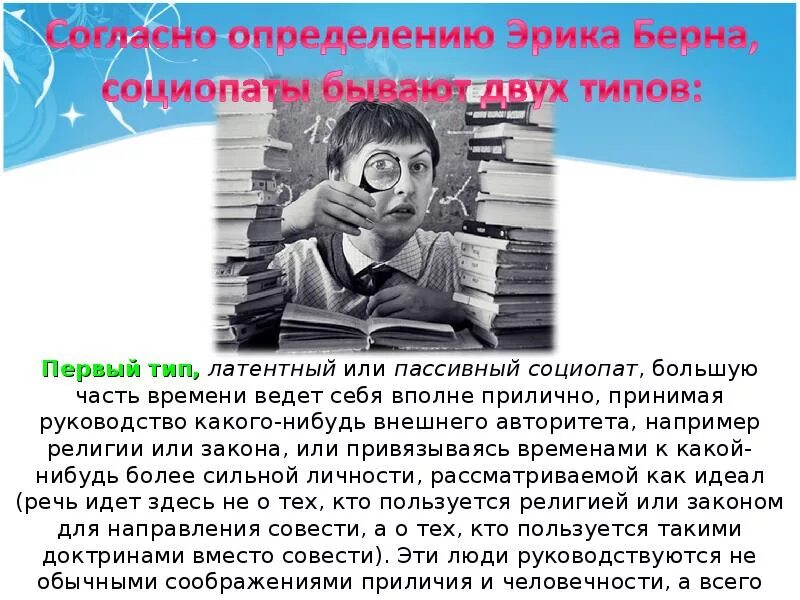 Согласно определению Эрика Берна, социопаты бывают двух типов:

Первый тип, латентный или пассивный социопат, большую часть времени ведет себя вполне прилично, принимая руководство какого-нибудь внешнего авторитета, например религии или закона, или привязываясь временами к какой-нибудь более сильной личности, рассматриваемой как идеал (речь идет здесь не о тех, кто пользуется религией или законом для направления совести, а о тех, кто пользуется такими доктринами вместо совести). Эти люди руководствуются не обычными соображениями приличия и человечности, а всего